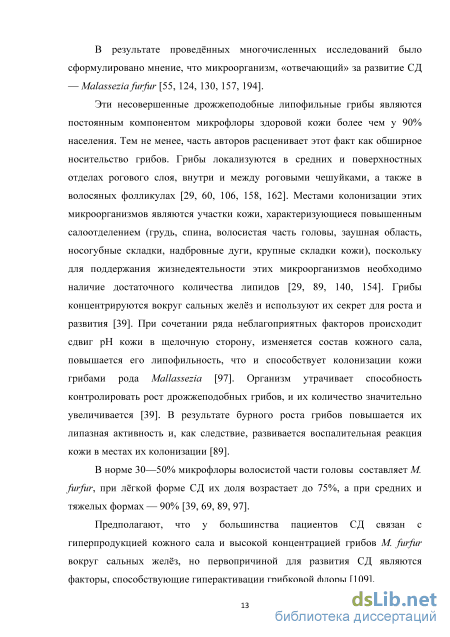 В результате проведённых многочисленных исследований было сформулировано мнение, что микроорганизм, «отвечающий» за развитие СД — Malassezia furfur [55, 124, 130, 157, 194].

Эти несовершенные дрожжеподобные липофильные грибы являются постоянным компонентом микрофлоры здоровой кожи более чем у 90% населения. Тем не менее, часть авторов расценивает этот факт как обширное носительство грибов. Грибы локализуются в средних и поверхностных отделах рогового слоя, внутри и между роговыми чешуйками, а также в волосяных фолликулах [29, 60, 106, 158, 162]. Местами колонизации этих микроорганизмов являются участки кожи, характеризующиеся повышенным салоотделением (грудь, спина, волосистая часть головы, заушная область, носогубные складки, надбровные дуги, крупные складки кожи), поскольку для поддержания жизнедеятельности этих микроорганизмов необходимо наличие достаточного количества липидов [29, 89, 140, 154]. Грибы концентрируются вокруг сальных желёз и используют их секрет для роста и развития [39]. При сочетании ряда неблагоприятных факторов происходит сдвиг pH кожи в щелочную сторону, изменяется состав кожного сала, повышается его липофильность, что и способствует колонизации кожи грибами рода Mallassezia [97]. Организм утрачивает способность контролировать рост дрожжеподобных грибов, и их количество значительно увеличивается [39]. В результате бурного роста грибов повышается их липазная активность и, как следствие, развивается воспалительная реакция кожи в местах их колонизации [89].

В норме 30—50% микрофлоры волосистой части головы составляет M. furfur, при лёгкой форме СД их доля возрастает до 75%, а при средних и тяжелых формах — 90% [39, 69, 89, 97].

Предполагают, что у большинства пациентов СД связан с гиперпродукцией кожного сала и высокой концентрацией грибов M. furfur вокруг сальных желёз, но первопричиной для развития СД являются факторы, способствующие гиперактивации грибковой флоры [109].

13

dsLib.net
библиотека диссертаций